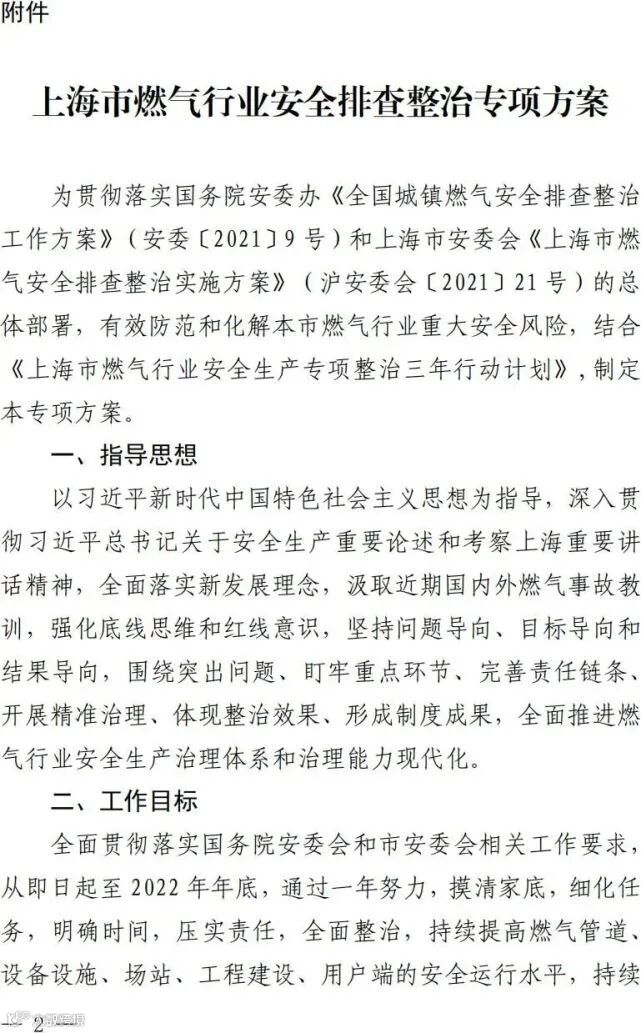 附件

上海市燃气行业安全排查整治专项方案

为贯彻落实国务院安委办《全国城镇燃气安全排查整治工作方案》（安委〔2021〕9号）和上海市安委会《上海市燃气安全排查整治实施方案》（沪安委会〔2021〕21号）的总体部署，有效防范和化解本市燃气行业重大安全风险，结合《上海市燃气行业安全生产专项整治三年行动计划》，制定本专项方案。

一、指导思想

以习近平新时代中国特色社会主义思想为指导，深入贯彻习近平总书记关于安全生产重要论述和考察上海重要讲话精神，全面落实新发展理念，汲取近期国内外燃气事故教训，强化底线思维和红线意识，坚持问题导向、目标导向和结果导向，围绕突出问题、盯牢重点环节、完善责任链条、开展精准治理、体现整治效果、形成制度成果，全面推进燃气行业安全生产治理体系和治理能力现代化。

二、工作目标

全面贯彻落实国务院安委会和市安委会相关工作要求，从即日起至2022年年底，通过一年努力，摸清家底，细化任务，明确时间，压实责任，全面整治，持续提高燃气管道、设备设施、场站、工程建设、用户端的安全运行水平，持续

— 2 —